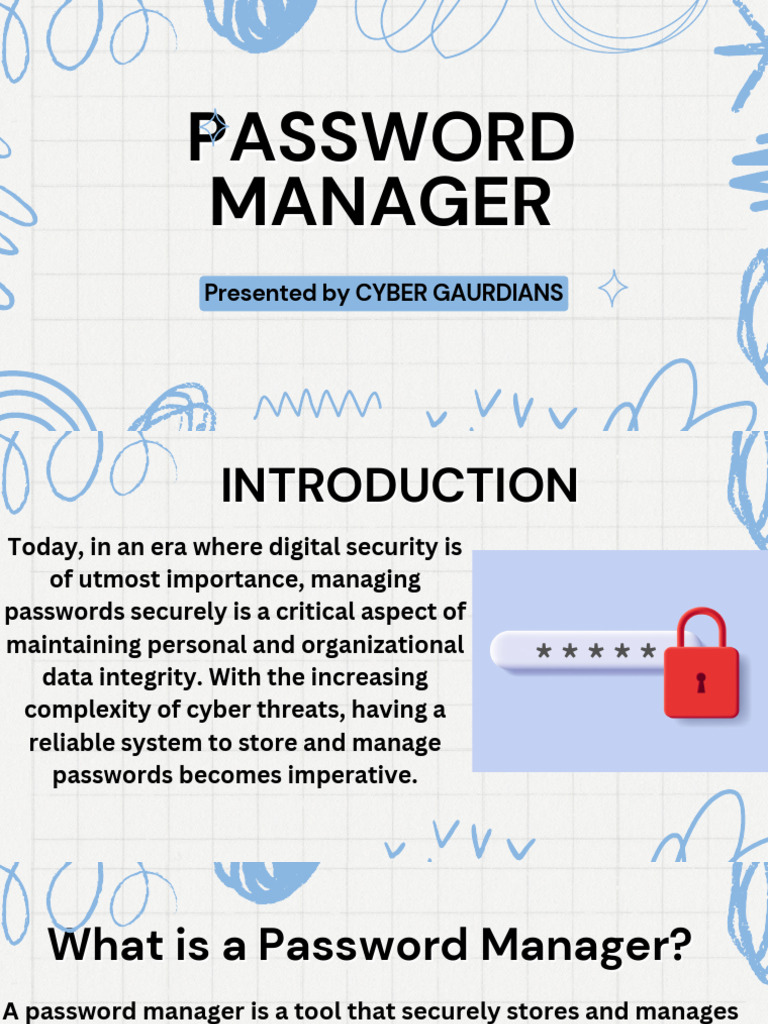 PASSWORD MANAGER

Presented by CYBER GAURDIANS

INTRODUCTION

Today, in an era where digital security is of utmost importance, managing passwords securely is a critical aspect of maintaining personal and organizational data integrity. With the increasing complexity of cyber threats, having a reliable system to store and manage passwords becomes imperative.

*****

What is a Password Manager?

A password manager is a tool that securely stores and manages